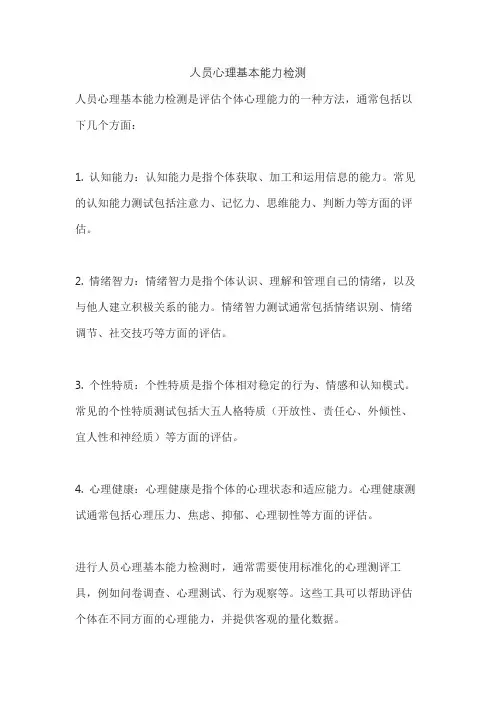 人员心理基本能力检测

人员心理基本能力检测是评估个体心理能力的一种方法，通常包括以下几个方面：

1. 认知能力：认知能力是指个体获取、加工和运用信息的能力。常见的认知能力测试包括注意力、记忆力、思维能力、判断力等方面的评估。

2. 情绪智力：情绪智力是指个体认识、理解和管理自己的情绪，以及与他人建立积极关系的能力。情绪智力测试通常包括情绪识别、情绪调节、社交技巧等方面的评估。

3. 个性特质：个性特质是指个体相对稳定的行为、情感和认知模式。常见的个性特质测试包括大五人格特质（开放性、责任心、外倾性、宜人性和神经质）等方面的评估。

4. 心理健康：心理健康是指个体的心理状态和适应能力。心理健康测试通常包括心理压力、焦虑、抑郁、心理韧性等方面的评估。

进行人员心理基本能力检测时，通常需要使用标准化的心理测评工具，例如问卷调查、心理测试、行为观察等。这些工具可以帮助评估个体在不同方面的心理能力，并提供客观的量化数据。